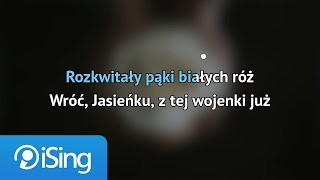 Rozkwitały pąki białych róż
Wróć, Jasieńku, z tej wojenki już

iSing